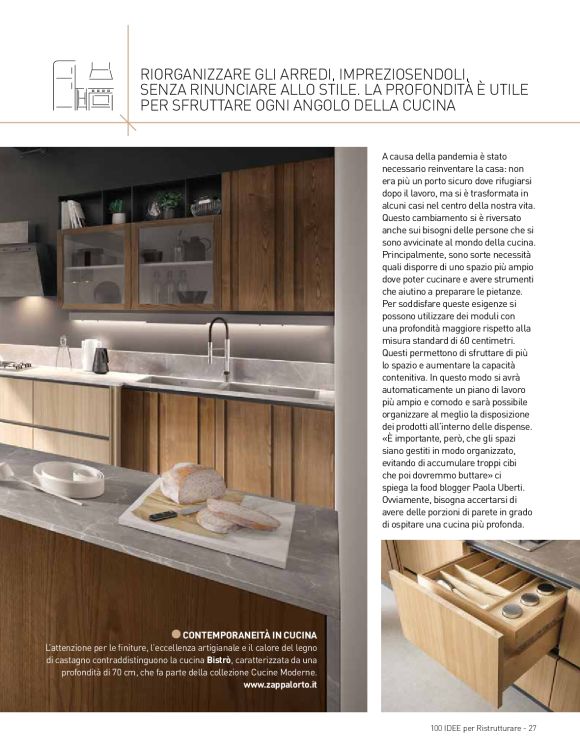 RIORGANIZZARE GLI ARREDI, IMPREZIOSENDOLI, SENZA RINUNCIARE ALLO STILE. LA PROFONDITÀ È UTILE PER SFRUTTARE OGNI ANGOLO DELLA CUCINA

A causa della pandemia è stato necessario reinventare la casa: non era più un porto sicuro dove rifugiarsi dopo il lavoro, ma si è trasformata in alcuni casi nel centro della nostra vita. Questo cambiamento si è riversato anche sui bisogni delle persone che si sono avvicinate al mondo della cucina. Principalmente, sono sorte necessità quali disporre di uno spazio più ampio dove poter cucinare e avere strumenti che aiutino a preparare le pietanze. Per soddisfare queste esigenze si possono utilizzare dei moduli con una profondità maggiore rispetto alla misura standard di 60 centimetri. Questi permettono di sfruttare di più lo spazio e aumentare la capacità contenitiva. In questo modo si avrà automaticamente un piano di lavoro più ampio e comodo e sarà possibile organizzare al meglio la disposizione dei prodotti all'interno delle dispense. «È importante, però, che gli spazi siano gestiti in modo organizzato, evitando di accumulare troppi cibi che poi dovremmo buttare» ci spiega la food blogger Paola Uberti. Ovviamente, bisogna accertarsi di avere delle porzioni di parete in grado di ospitare una cucina più profonda.

CONTEMPORANEITÀ IN CUCINA
L'attenzione per le finiture, l'eccellenza artigianale e il calore del legno di castagno contraddistinguono la cucina Bistrò, caratterizzata da una profondità di 70 cm, che fa parte della collezione Cucine Moderne.
www.zappalorto.it

100 IDEE per Ristrutturare - 27